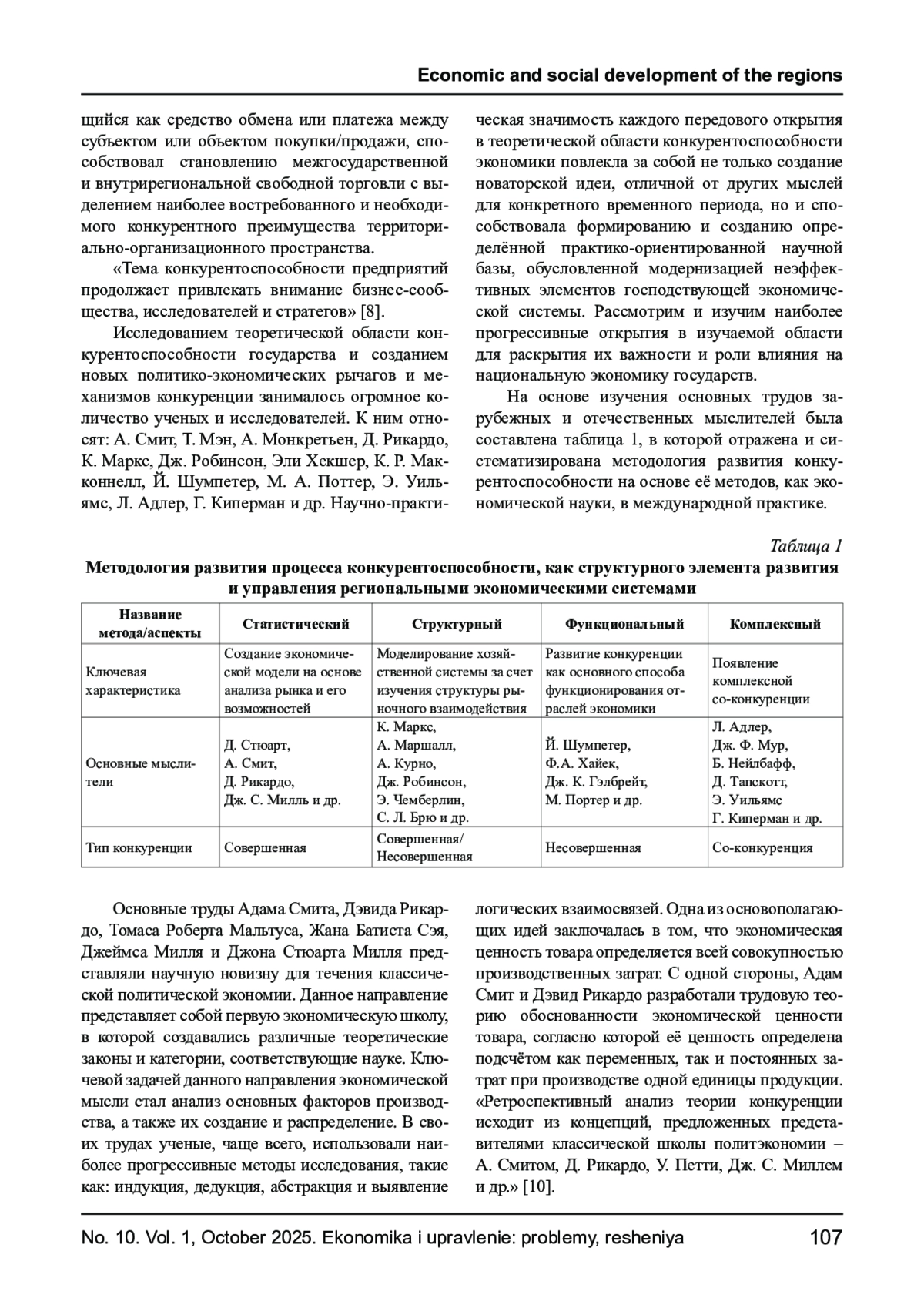 Economic and social development of the regions

щийся как средство обмена или платежа между субъектом или объектом покупки/продажи, способствовал становлению межгосударственной и внутрирегиональной свободной торговли с выделением наиболее востребованного и необходимого конкурентного преимущества территориально-организационного пространства.

«Тема конкурентоспособности предприятий продолжает привлекать внимание бизнес-сообщества, исследователей и стратегов» [8].

Исследованием теоретической области конкурентоспособности государства и созданием новых политико-экономических рычагов и механизмов конкуренции занималось огромное количество ученых и исследователей. К ним относят: А. Смит, Т. Мэн, А. Монкретьен, Д. Рикардо, К. Маркс, Дж. Робинсон, Эли Хекшер, К. Р. Макконнелл, Й. Шумпетер, М. А. Поттер, Э. Уильямс, Л. Адлер, Г. Киперман и др. Научно-практическая значимость каждого передового открытия в теоретической области конкурентоспособности экономики повлекла за собой не только создание новаторской идеи, отличной от других мыслей для конкретного временного периода, но и способствовала формированию и созданию определённой практико-ориентированной научной базы, обусловленной модернизацией неэффективных элементов господствующей экономической системы. Рассмотрим и изучим наиболее прогрессивные открытия в изучаемой области для раскрытия их важности и роли влияния на национальную экономику государств.

На основе изучения основных трудов зарубежных и отечественных мыслителей была составлена таблица 1, в которой отражена и систематизирована методология развития конкурентоспособности на основе её методов, как экономической науки, в международной практике.

Таблица 1

Методология развития процесса конкурентоспособности, как структурного элемента развития и управления региональными экономическими системами

| Название метода/аспекты | Статистический | Структурный | Функциональный | Комплексный |
|---|---|---|---|---|
| Ключевая характеристика | Создание экономической модели на основе анализа рынка и его возможностей | Моделирование хозяйственной системы за счет изучения структуры рыночного взаимодействия | Развитие конкуренции как основного способа функционирования отраслей экономики | Появление комплексной со-конкуренции |
| Основные мыслители | Д. Стюарт, А. Смит, Д. Рикардо, Дж. С. Милль и др. | К. Маркс, А. Маршалл, А. Курно, Дж. Робинсон, Э. Чемберлин, С. Л. Брю и др. | Й. Шумпетер, Ф.А. Хайек, Дж. К. Гэлбрейт, М. Портер и др. | Л. Адлер, Дж. Ф. Мур, Б. Нейлбафф, Д. Тапскотт, Э. Уильямс Г. Киперман и др. |
| Тип конкуренции | Совершенная | Совершенная/ Несовершенная | Несовершенная | Со-конкуренция |

Основные труды Адама Смита, Дэвида Рикардо, Томаса Роберта Мальтуса, Жана Батиста Сэя, Джеймса Милля и Джона Стюарта Милля представляли научную новизну для течения классической политической экономии. Данное направление представляет собой первую экономическую школу, в которой создавались различные теоретические законы и категории, соответствующие науке. Ключевой задачей данного направления экономической мысли стал анализ основных факторов производства, а также их создание и распределение. В своих трудах ученые, чаще всего, использовали наиболее прогрессивные методы исследования, такие как: индукция, дедукция, абстракция и выявление логических взаимосвязей. Одна из основополагающих идей заключалась в том, что экономическая ценность товара определяется всей совокупностью производственных затрат. С одной стороны, Адам Смит и Дэвид Рикардо разработали трудовую теорию обоснованности экономической ценности товара, согласно которой её ценность определена подсчётом как переменных, так и постоянных затрат при производстве одной единицы продукции. «Ретроспективный анализ теории конкуренции исходит из концепций, предложенных представителями классической школы политэкономии – А. Смитом, Д. Рикардо, У. Петти, Дж. С. Миллем и др.» [10].

No. 10. Vol. 1, October 2025. Ekonomika i upravlenie: problemy, resheniya 107